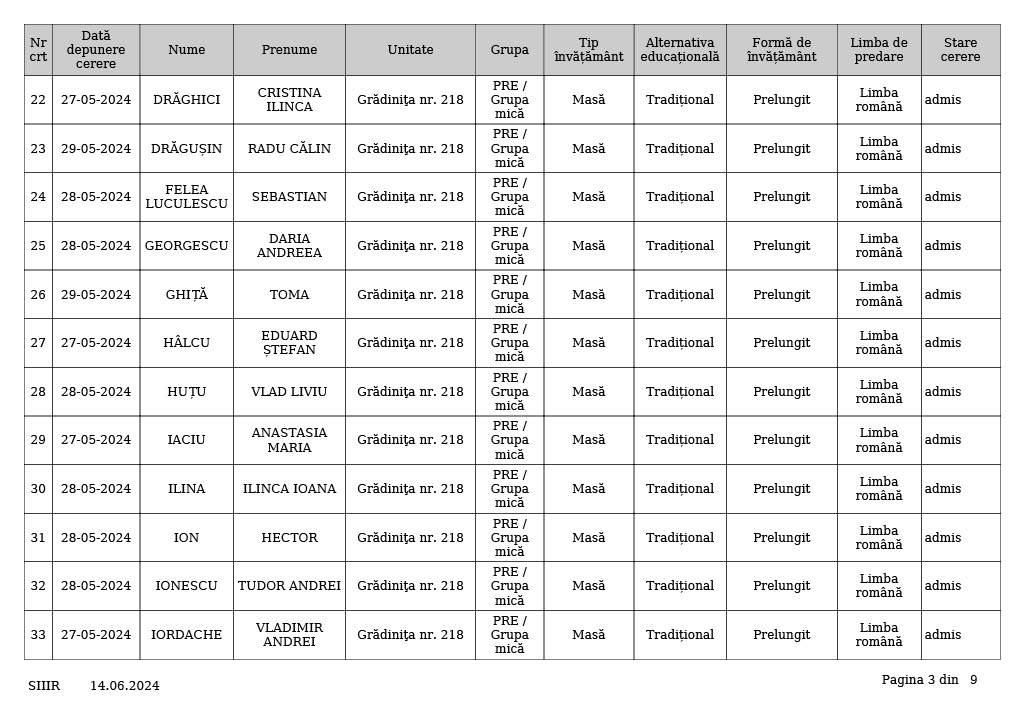 | Nr crt | Dată depunere cerere | Nume | Prenume | Unitate | Grupa | Tip învățământ | Alternativa educațională | Formă de învățământ | Limba de predare | Stare cerere |
|---|---|---|---|---|---|---|---|---|---|---|
| 22 | 27-05-2024 | DRĂGHICI | CRISTINA ILINCA | Grădinița nr. 218 | PRE / Grupa mică | Masă | Tradițional | Prelungit | Limba română | admis |
| 23 | 29-05-2024 | DRĂGUȘIN | RADU CĂLIN | Grădinița nr. 218 | PRE / Grupa mică | Masă | Tradițional | Prelungit | Limba română | admis |
| 24 | 28-05-2024 | FELEA LUCULESCU | SEBASTIAN | Grădinița nr. 218 | PRE / Grupa mică | Masă | Tradițional | Prelungit | Limba română | admis |
| 25 | 28-05-2024 | GEORGESCU | DARIA ANDREEA | Grădinița nr. 218 | PRE / Grupa mică | Masă | Tradițional | Prelungit | Limba română | admis |
| 26 | 29-05-2024 | GHIȚĂ | TOMA | Grădinița nr. 218 | PRE / Grupa mică | Masă | Tradițional | Prelungit | Limba română | admis |
| 27 | 27-05-2024 | HÂLCU | EDUARD ȘTEFAN | Grădinița nr. 218 | PRE / Grupa mică | Masă | Tradițional | Prelungit | Limba română | admis |
| 28 | 28-05-2024 | HUȚU | VLAD LIVIU | Grădinița nr. 218 | PRE / Grupa mică | Masă | Tradițional | Prelungit | Limba română | admis |
| 29 | 27-05-2024 | IACIU | ANASTASIA MARIA | Grădinița nr. 218 | PRE / Grupa mică | Masă | Tradițional | Prelungit | Limba română | admis |
| 30 | 28-05-2024 | ILINA | ILINCA IOANA | Grădinița nr. 218 | PRE / Grupa mică | Masă | Tradițional | Prelungit | Limba română | admis |
| 31 | 28-05-2024 | ION | HECTOR | Grădinița nr. 218 | PRE / Grupa mică | Masă | Tradițional | Prelungit | Limba română | admis |
| 32 | 28-05-2024 | IONESCU | TUDOR ANDREI | Grădinița nr. 218 | PRE / Grupa mică | Masă | Tradițional | Prelungit | Limba română | admis |
| 33 | 27-05-2024 | IORDACHE | VLADIMIR ANDREI | Grădinița nr. 218 | PRE / Grupa mică | Masă | Tradițional | Prelungit | Limba română | admis |

SIIIR 14.06.2024

Pagina 3 din 9